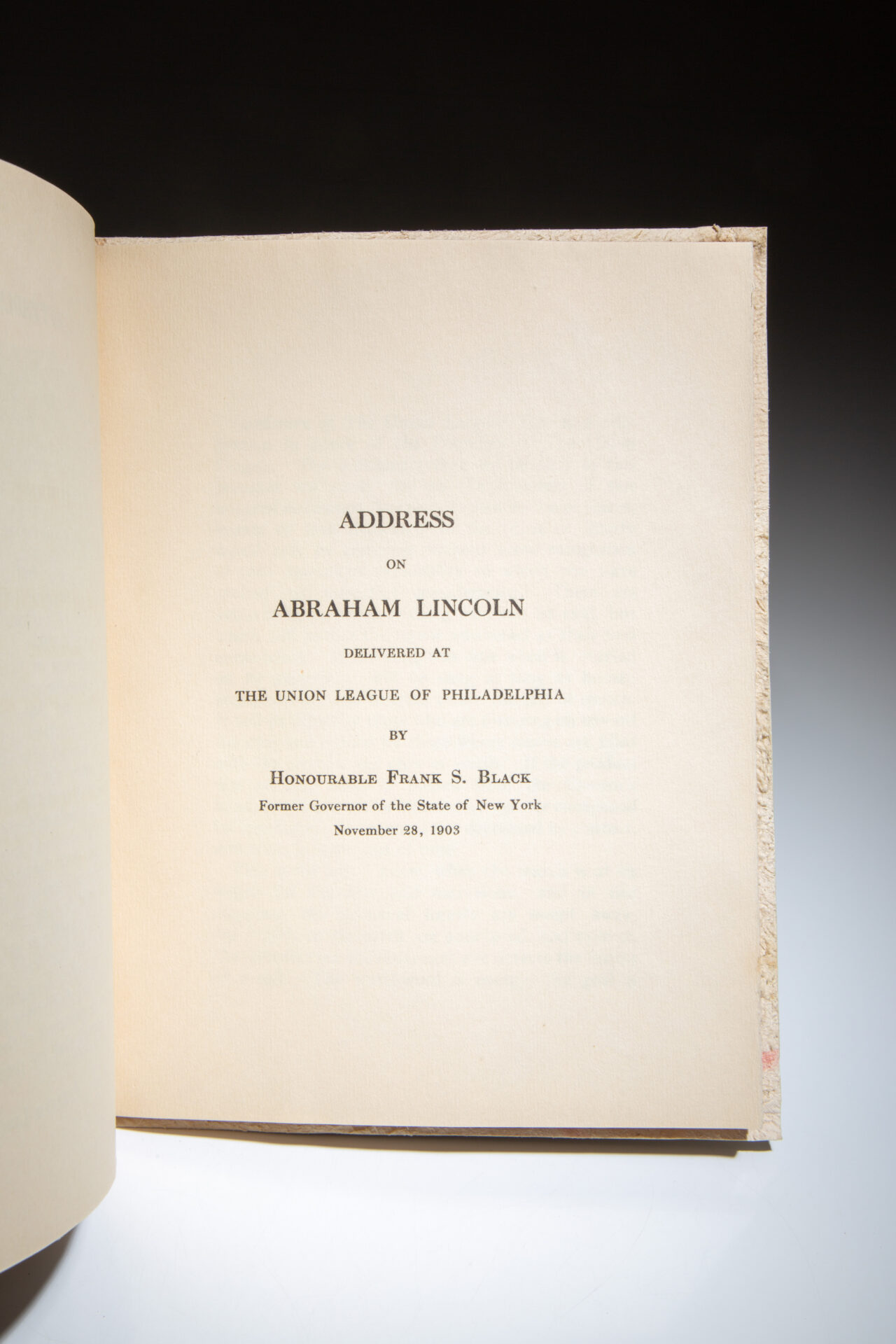 ADDRESS

ON

ABRAHAM LINCOLN

DELIVERED AT

THE UNION LEAGUE OF PHILADELPHIA

BY

HONOURABLE FRANK S. BLACK

Former Governor of the State of New York

November 28, 1903